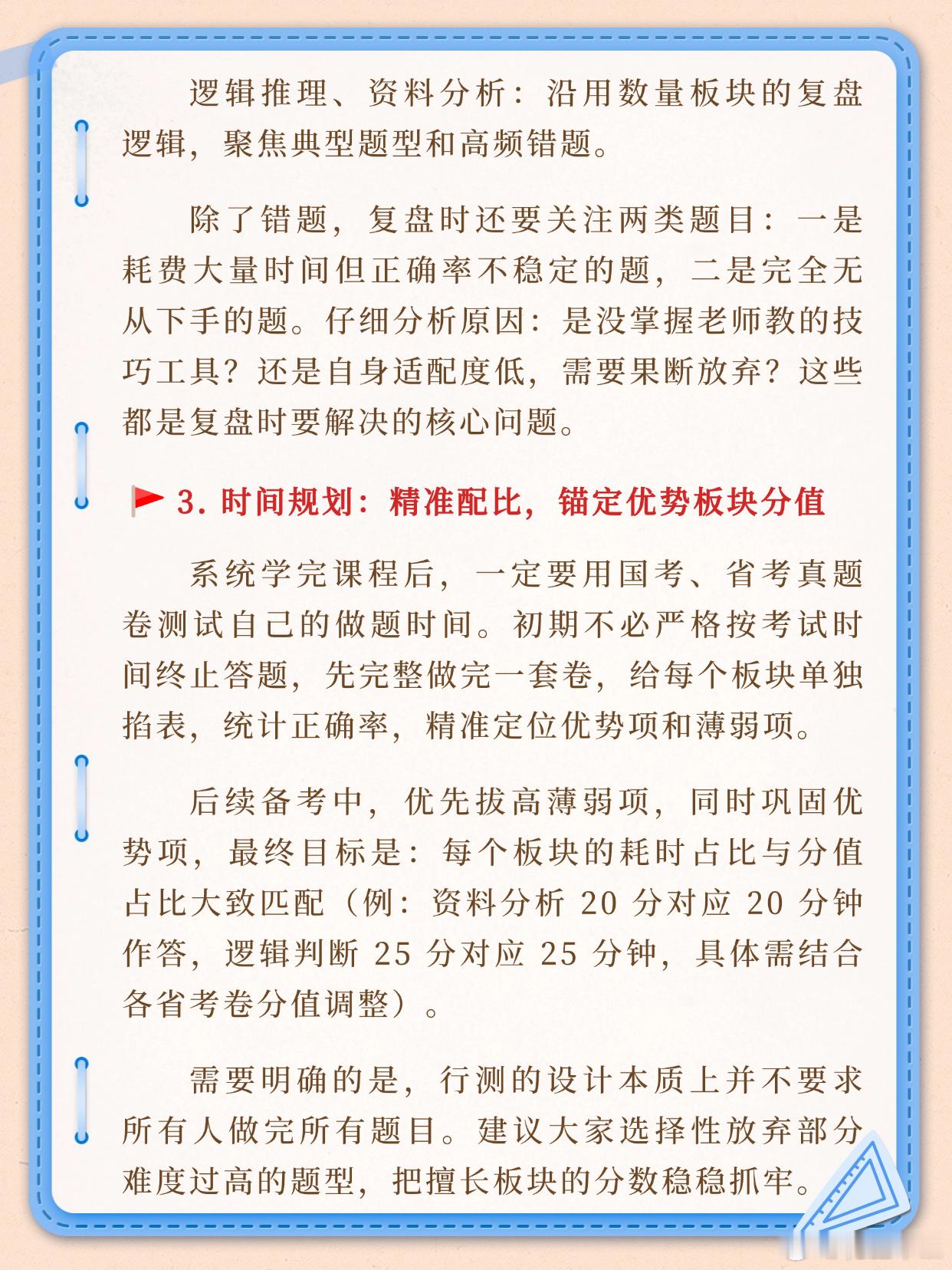 逻辑推理、资料分析：沿用数量板块的复盘逻辑，聚焦典型题型和高频错题。

除了错题，复盘时还要关注两类题目：一是耗费大量时间但正确率不稳定的题，二是完全无从下手的题。仔细分析原因：是没掌握老师教的技巧工具？还是自身适配度低，需要果断放弃？这些都是复盘时要解决的核心问题。

3. 时间规划：精准配比，锚定优势板块分值

系统学完课程后，一定要用国考、省考真题卷测试自己的做题时间。初期不必严格按考试时间终止答题，先完整做完一套卷，给每个板块单独掐表，统计正确率，精准定位优势项和薄弱项。

后续备考中，优先拔高薄弱项，同时巩固优势项，最终目标是：每个板块的耗时占比与分值占比大致匹配（例：资料分析 20 分对应 20 分钟作答，逻辑判断 25 分对应 25 分钟，具体需结合各省考卷分值调整）。

需要明确的是，行测的设计本质上并不要求所有人做完所有题目。建议大家选择性放弃部分难度过高的题型，把擅长板块的分数稳稳抓牢。